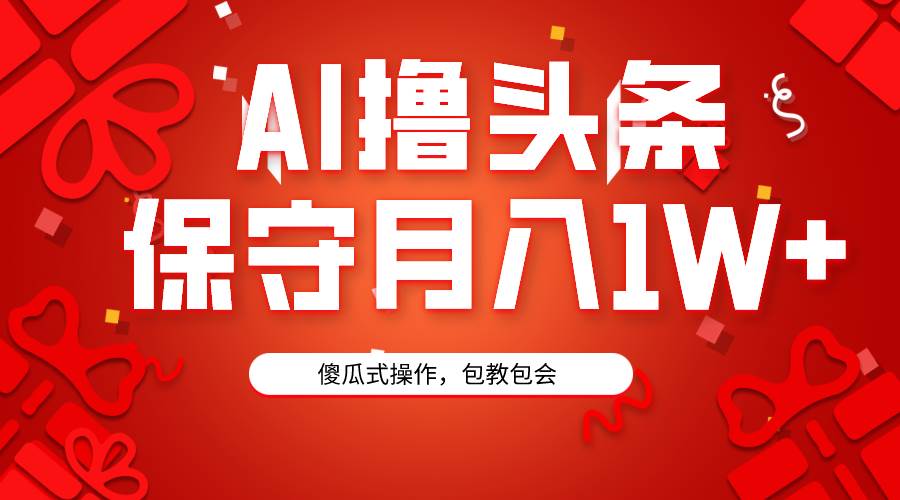 AI撸头条
保守月入1W+

傻瓜式操作，包教包会